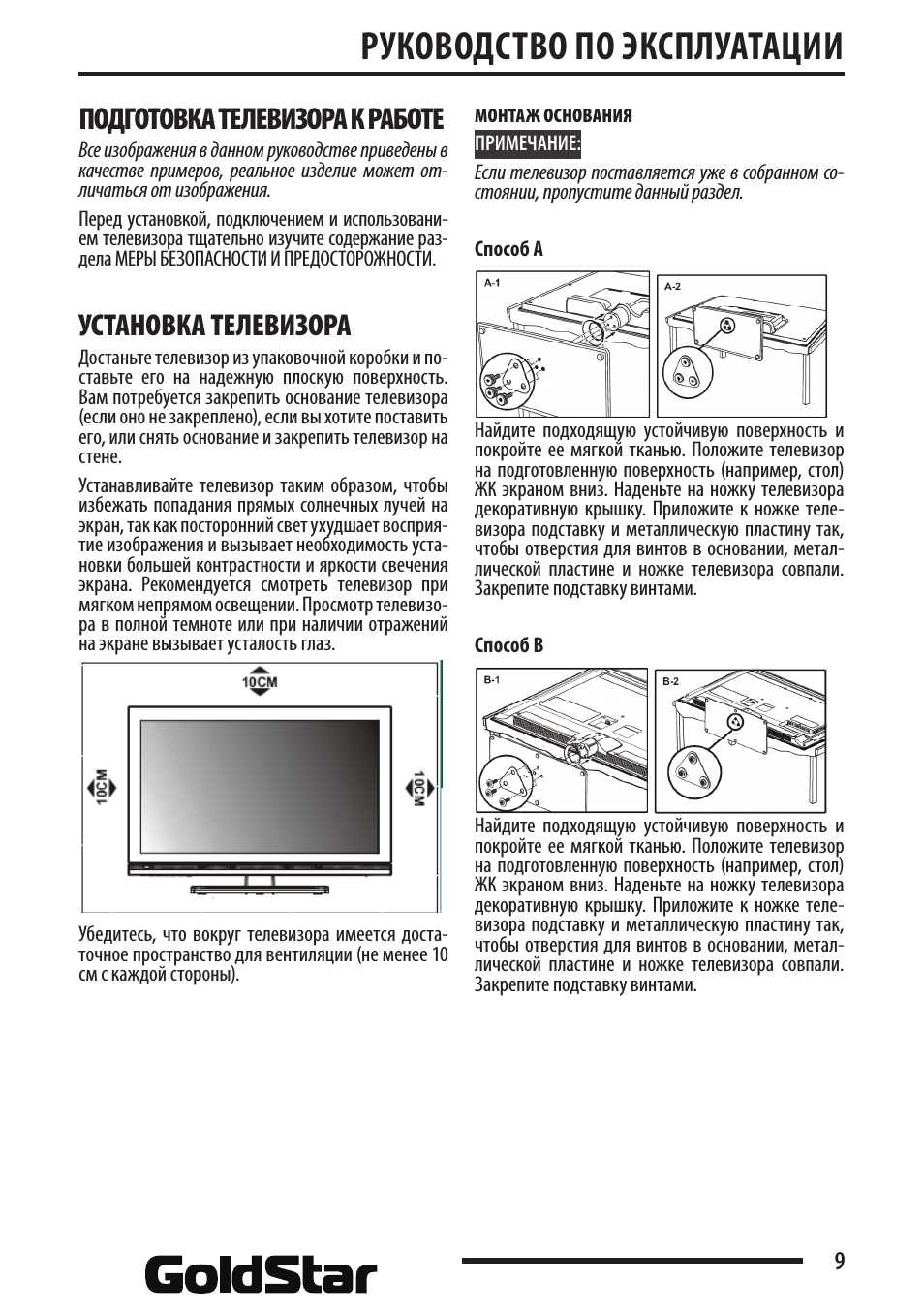 РУКОВОДСТВО ПО ЭКСПЛУАТАЦИИ

ПОДГОТОВКА ТЕЛЕВИЗОРА К РАБОТЕ

Все изображения в данном руководстве приведены в качестве примеров, реальное изделие может отличаться от изображения.

Перед установкой, подключением и использованием телевизора тщательно изучите содержание раздела МЕРЫ БЕЗОПАСНОСТИ И ПРЕДОСТОРОЖНОСТИ.

УСТАНОВКА ТЕЛЕВИЗОРА

Достаньте телевизор из упаковочной коробки и поставьте его на надежную плоскую поверхность. Вам потребуется закрепить основание телевизора (если оно не закреплено), если вы хотите поставить его, или снять основание и закрепить телевизор на стене.

Устанавливайте телевизор таким образом, чтобы избежать попадания прямых солнечных лучей на экран, так как посторонний свет ухудшает восприятие изображения и вызывает необходимость установки большей контрастности и яркости свечения экрана. Рекомендуется смотреть телевизор при мягком непрямом освещении. Просмотр телевизора в полной темноте или при наличии отражений на экране вызывает усталость глаз.

10CM

10CM

10CM

Убедитесь, что вокруг телевизора имеется достаточное пространство для вентиляции (не менее 10 см с каждой стороны).

МОНТАЖ ОСНОВАНИЯ

ПРИМЕЧАНИЕ:

Если телевизор поставляется уже в собранном состоянии, пропустите данный раздел.

Способ А

A-1

A-2

Найдите подходящую устойчивую поверхность и покройте ее мягкой тканью. Положите телевизор на подготовленную поверхность (например, стол) ЖК экраном вниз. Наденьте на ножку телевизора декоративную крышку. Приложите к ножке телевизора подставку и металлическую пластину так, чтобы отверстия для винтов в основании, металлической пластине и ножке телевизора совпали. Закрепите подставку винтами.

Способ В

B-1

B-2

Найдите подходящую устойчивую поверхность и покройте ее мягкой тканью. Положите телевизор на подготовленную поверхность (например, стол) ЖК экраном вниз. Наденьте на ножку телевизора декоративную крышку. Приложите к ножке телевизора подставку и металлическую пластину так, чтобы отверстия для винтов в основании, металлической пластине и ножке телевизора совпали. Закрепите подставку винтами.

GoldStar

9